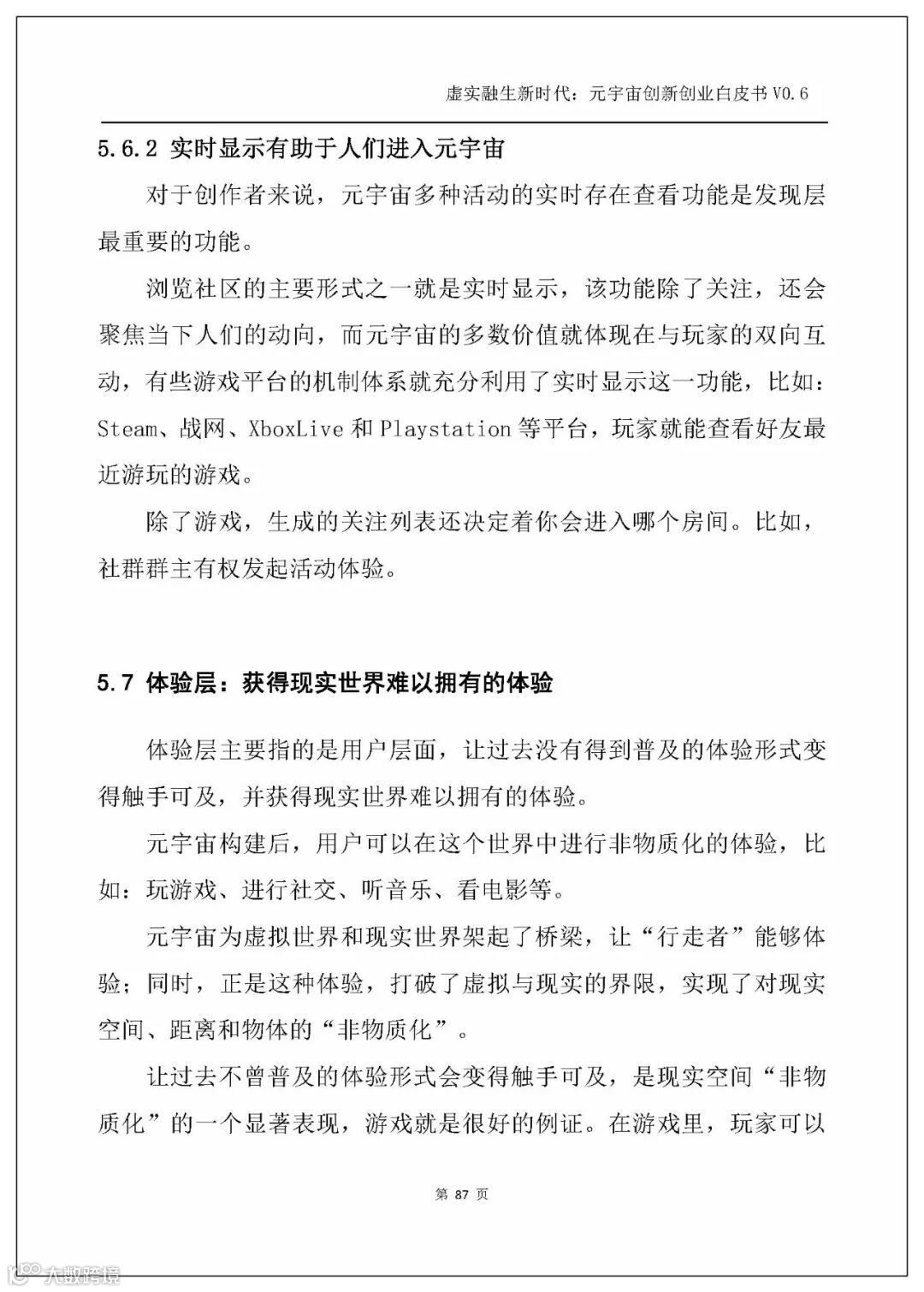 虚实融生新时代：元宇宙创新创业白皮书 V0.6

5.6.2 实时显示有助于人们进入元宇宙

对于创作者来说，元宇宙多种活动的实时存在查看功能是发现层最重要的功能。

浏览社区的主要形式之一就是实时显示，该功能除了关注，还会聚焦当下人们的动向，而元宇宙的多数价值就体现在与玩家的双向互动，有些游戏平台的机制体系就充分利用了实时显示这一功能，比如：Steam、战网、XboxLive 和 Playstation 等平台，玩家就能查看好友最近游玩的游戏。

除了游戏，生成的关注列表还决定着你会进入哪个房间。比如，社群群主有权发起活动体验。

5.7 体验层：获得现实世界难以拥有的体验

体验层主要指的是用户层面，让过去没有得到普及的体验形式变得触手可及，并获得现实世界难以拥有的体验。

元宇宙构建后，用户可以在这个世界中进行非物质化的体验，比如：玩游戏、进行社交、听音乐、看电影等。

元宇宙为虚拟世界和现实世界架起了桥梁，让“行走者”能够体验；同时，正是这种体验，打破了虚拟与现实的界限，实现了对现实空间、距离和物体的“非物质化”。

让过去不曾普及的体验形式会变得触手可及，是现实空间“非物质化”的一个显著表现，游戏就是很好的例证。在游戏里，玩家可以

第 87 页

大数跨境